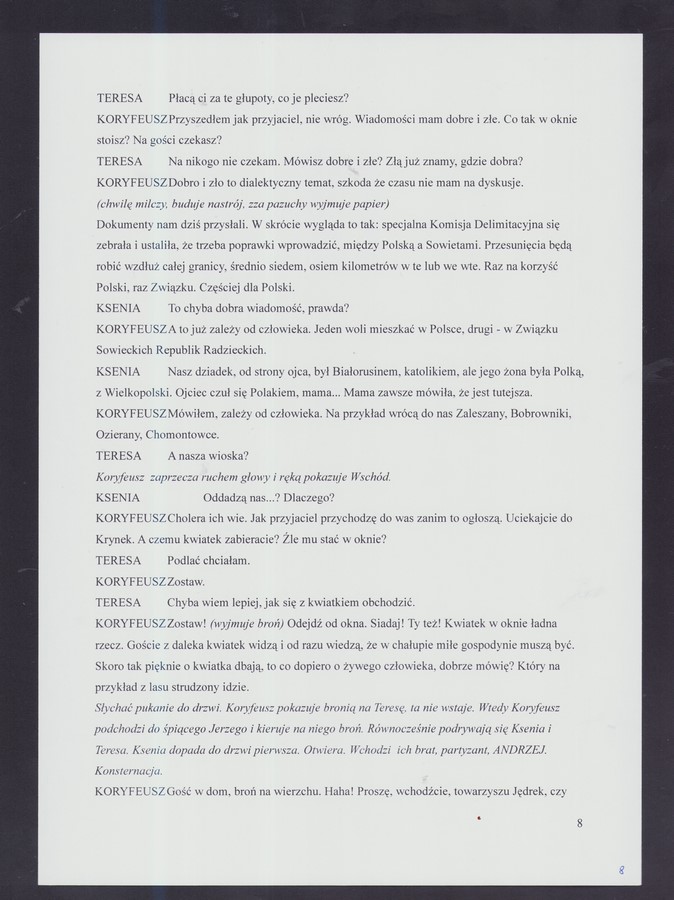 TERESA Płacą ci za te głupoty, co je pleciesz?

KORYFEUSZ Przyszedłem jak przyjaciel, nie wróg. Wiadomości mam dobre i złe. Co tak w oknie stoisz? Na gości czekasz?

TERESA Na nikogo nie czekam. Mówisz dobre i złe? Złą już znamy, gdzie dobra?

KORYFEUSZ Dobro i zło to dialektyczny temat, szkoda że czasu nie mam na dyskusje.

(chwilę milczy, buduje nastrój, zza pazuchy wyjmuje papier)

Dokumenty nam dziś przysłali. W skrócie wygląda to tak: specjalna Komisja Delimitacyjna się zebrała i ustaliła, że trzeba poprawki wprowadzić, między Polską a Sowietami. Przesunięcia będą robić wzdłuż całej granicy, średnio siedem, osiem kilometrów w te lub we wte. Raz na korzyść Polski, raz Związku. Częściej dla Polski.

KSENIA To chyba dobra wiadomość, prawda?

KORYFEUSZ A to już zależy od człowieka. Jeden woli mieszkać w Polsce, drugi - w Związku Sowieckich Republik Radzieckich.

KSENIA Nasz dziadek, od strony ojca, był Białorusinem, katolikiem, ale jego żona była Polką, z Wielkopolski. Ojciec czuł się Polakiem, mama... Mama zawsze mówiła, że jest tutejsza.

KORYFEUSZ Mówiłem, zależy od człowieka. Na przykład wrócą do nas Zaleszany, Bobrowniki, Ozierany, Chomontowce.

TERESA A nasza wioska?

Koryfeusz zaprzecza ruchem głowy i ręką pokazuje Wschód.

KSENIA Oddadzą nas...? Dlaczego?

KORYFEUSZ Cholera ich wie. Jak przyjaciel przychodzę do was zanim to ogłoszą. Uciekajcie do Krynek. A czemu kwiatek zabieracie? Źle mu stać w oknie?

TERESA Podlać chciałam.

KORYFEUSZ Zostaw.

TERESA Chyba wiem lepiej, jak się z kwiatkiem obchodzić.

KORYFEUSZ Zostaw! (wyjmuje broń) Odejdź od okna. Siadaj! Ty też! Kwiatek w oknie ładna rzecz. Goście z daleka kwiatek widzą i od razu wiedzą, że w chałupie miłe gospodynie muszą być. Skoro tak pięknie o kwiatka dbają, to co dopiero o żywego człowieka, dobrze mówię? Który na przykład z lasu strudzony idzie.

Słychać pukanie do drzwi. Koryfeusz pokazuje bronią na Teresę, ta nie wstaje. Wtedy Koryfeusz podchodzi do śpiącego Jerzego i kieruje na niego broń. Równocześnie podrywają się Ksenia i Teresa. Ksenia dopada do drzwi pierwsza. Otwiera. Wchodzi ich brat, partyzant, ANDRZEJ. Konsternacja.

KORYFEUSZ Gość w dom, broń na wierzchu. Haha! Proszę, wchodźcie, towarzyszu Jędrek, czy

8

8